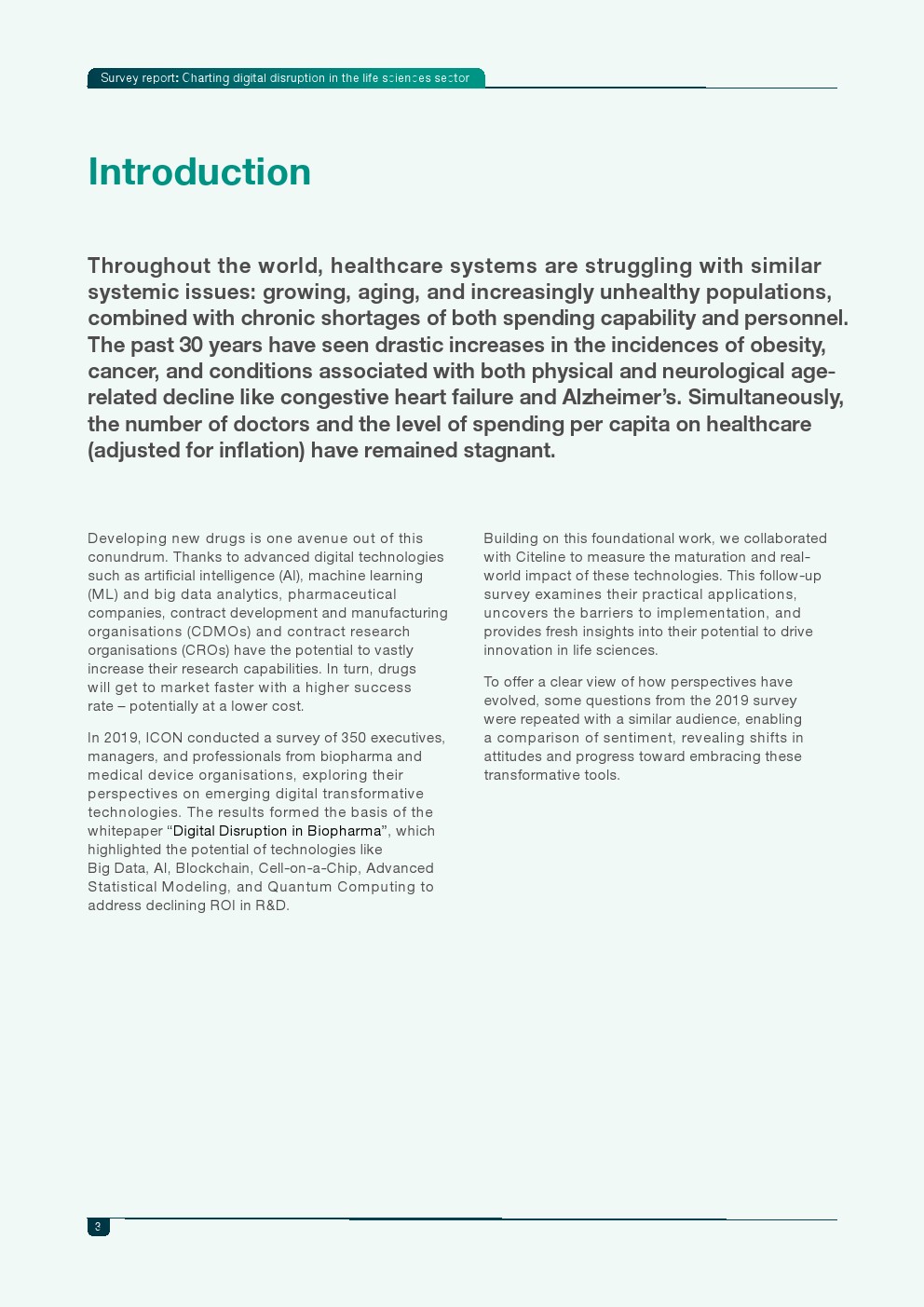 Survey report: Charting digital disruption in the life sciences sector

Introduction

Throughout the world, healthcare systems are struggling with similar systemic issues: growing, aging, and increasingly unhealthy populations, combined with chronic shortages of both spending capability and personnel. The past 30 years have seen drastic increases in the incidences of obesity, cancer, and conditions associated with both physical and neurological age-related decline like congestive heart failure and Alzheimer's. Simultaneously, the number of doctors and the level of spending per capita on healthcare (adjusted for inflation) have remained stagnant.

Developing new drugs is one avenue out of this conundrum. Thanks to advanced digital technologies such as artificial intelligence (AI), machine learning (ML) and big data analytics, pharmaceutical companies, contract development and manufacturing organisations (CDMOs) and contract research organisations (CROs) have the potential to vastly increase their research capabilities. In turn, drugs will get to market faster with a higher success rate – potentially at a lower cost.

In 2019, ICON conducted a survey of 350 executives, managers, and professionals from biopharma and medical device organisations, exploring their perspectives on emerging digital transformative technologies. The results formed the basis of the whitepaper "Digital Disruption in Biopharma", which highlighted the potential of technologies like Big Data, AI, Blockchain, Cell-on-a-Chip, Advanced Statistical Modeling, and Quantum Computing to address declining ROI in R&D.

Building on this foundational work, we collaborated with Citeline to measure the maturation and real-world impact of these technologies. This follow-up survey examines their practical applications, uncovers the barriers to implementation, and provides fresh insights into their potential to drive innovation in life sciences.

To offer a clear view of how perspectives have evolved, some questions from the 2019 survey were repeated with a similar audience, enabling a comparison of sentiment, revealing shifts in attitudes and progress toward embracing these transformative tools.

3